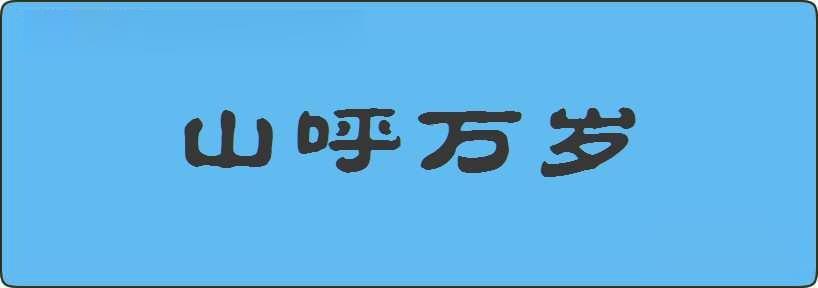 山呼万岁